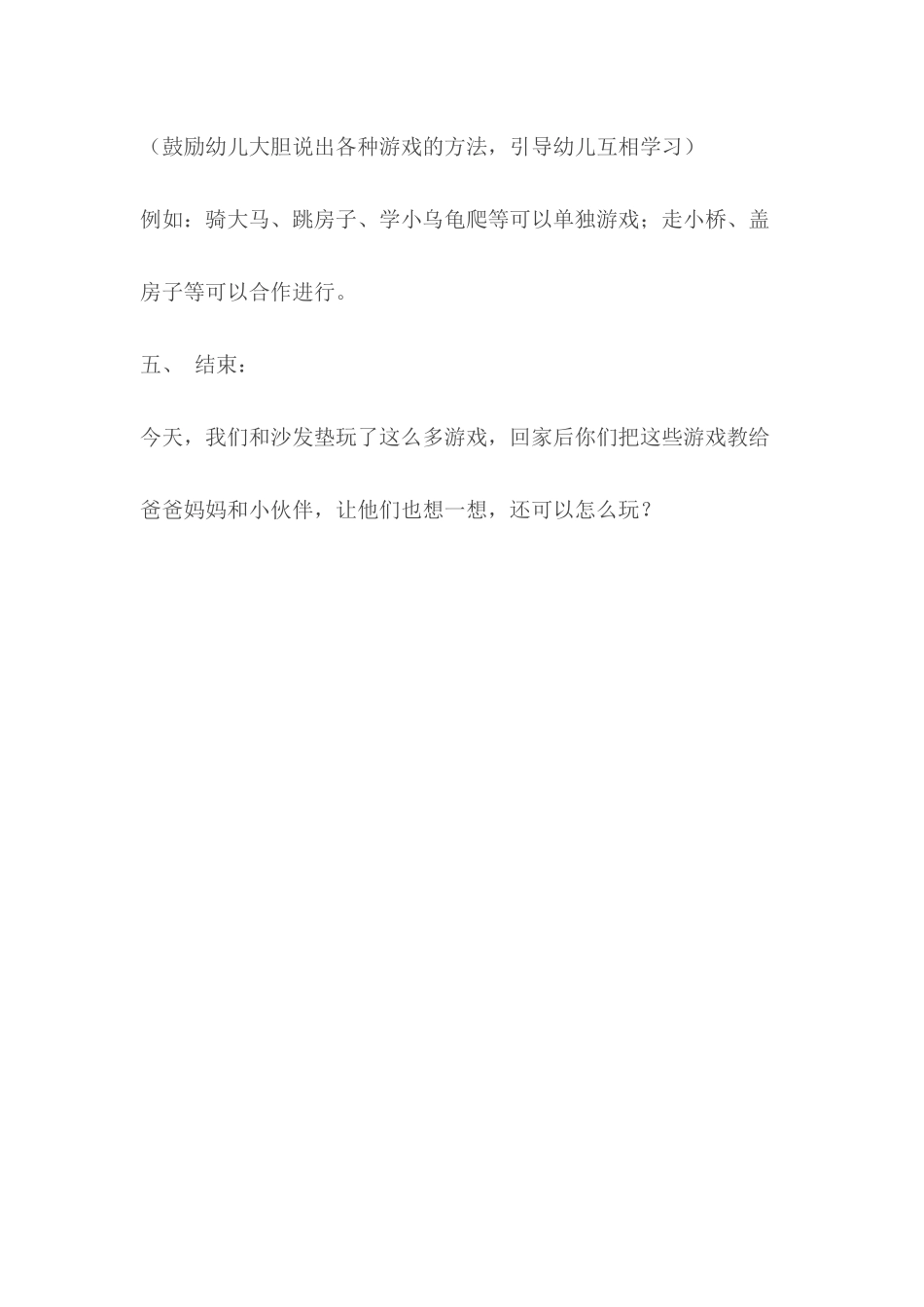 （鼓励幼儿大胆说出各种游戏的方法，引导幼儿互相学习）

例如：骑大马、跳房子、学小乌龟爬等可以单独游戏；走小桥、盖房子等可以合作进行。

五、 结束：

今天，我们和沙发垫玩了这么多游戏，回家后你们把这些游戏教给爸爸妈妈和小伙伴，让他们也想一想，还可以怎么玩？